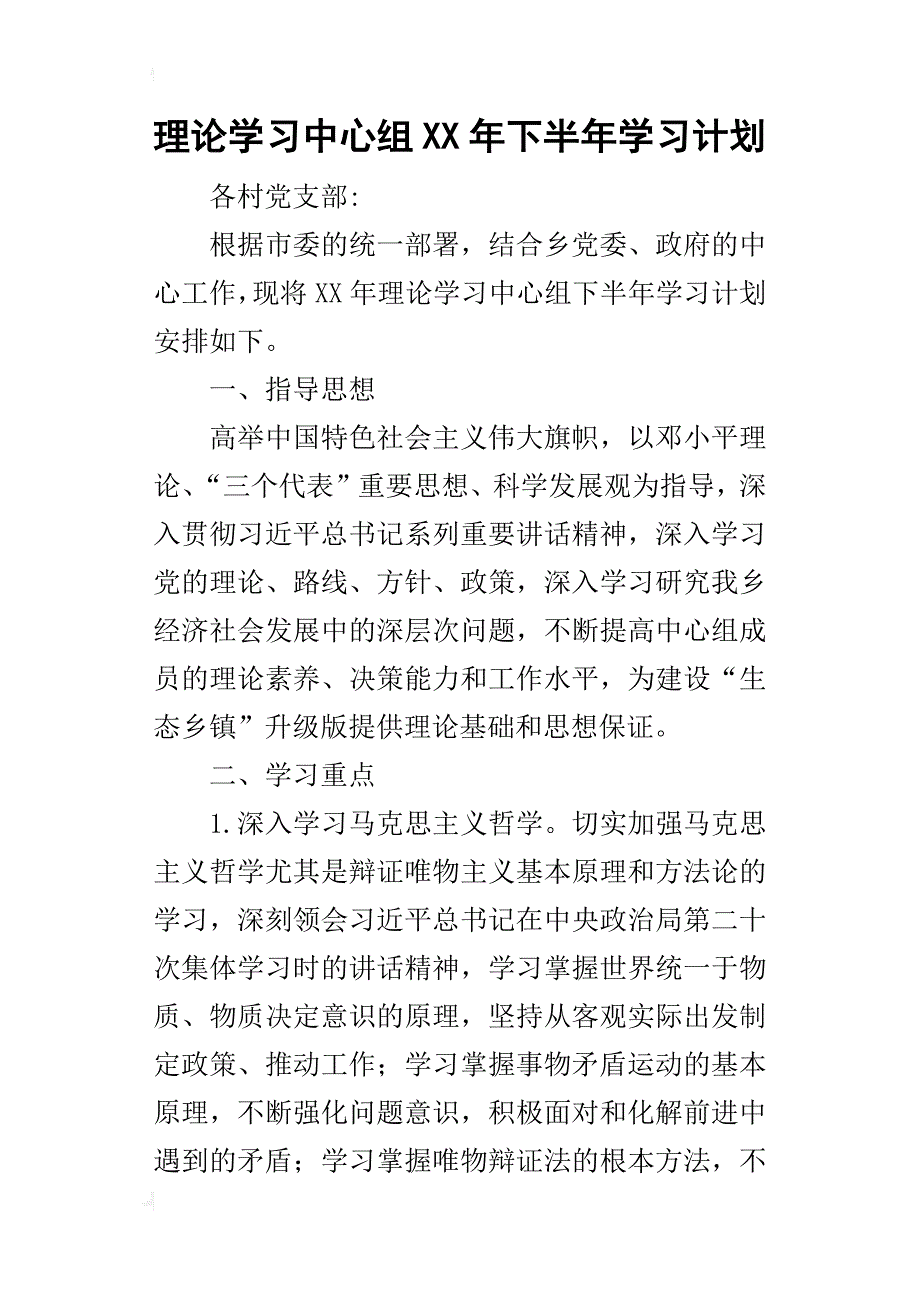 理论学习中心组XX年下半年学习计划

各村党支部:

根据市委的统一部署，结合乡党委、政府的中心工作，现将XX年理论学习中心组下半年学习计划安排如下。

一、指导思想

高举中国特色社会主义伟大旗帜，以邓小平理论、“三个代表”重要思想、科学发展观为指导，深入贯彻习近平总书记系列重要讲话精神，深入学习党的理论、路线、方针、政策，深入学习研究我乡经济社会发展中的深层次问题，不断提高中心组成员的理论素养、决策能力和工作水平，为建设“生态乡镇”升级版提供理论基础和思想保证。

二、学习重点

1.深入学习马克思主义哲学。切实加强马克思主义哲学尤其是辩证唯物主义基本原理和方法论的学习，深刻领会习近平总书记在中央政治局第二十次集体学习时的讲话精神，学习掌握世界统一于物质、物质决定意识的原理，坚持从客观实际出发制定政策、推动工作；学习掌握事物矛盾运动的基本原理，不断强化问题意识，积极面对和化解前进中遇到的矛盾；学习掌握唯物辩证法的根本方法，不